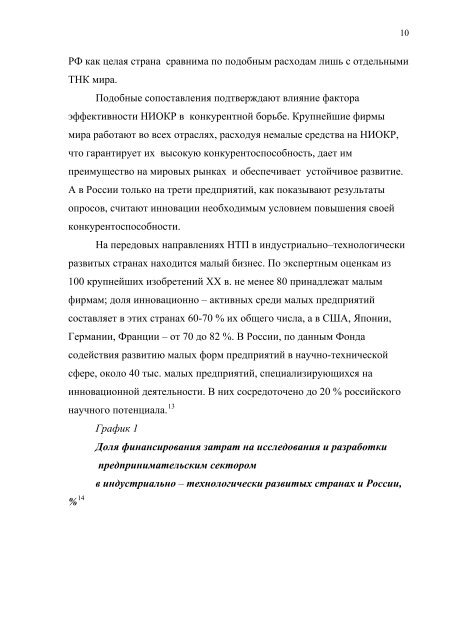 10

РФ как целая страна сравнима по подобным расходам лишь с отдельными ТНК мира.

Подобные сопоставления подтверждают влияние фактора эффективности НИОКР в конкурентной борьбе. Крупнейшие фирмы мира работают во всех отраслях, расходуя немалые средства на НИОКР, что гарантирует их высокую конкурентоспособность, дает им преимущество на мировых рынках и обеспечивает устойчивое развитие. А в России только на трети предприятий, как показывают результаты опросов, считают инновации необходимым условием повышения своей конкурентоспособности.

На передовых направлениях НТП в индустриально–технологически развитых странах находится малый бизнес. По экспертным оценкам из 100 крупнейших изобретений XX в. не менее 80 принадлежат малым фирмам; доля инновационно – активных среди малых предприятий составляет в этих странах 60-70 % их общего числа, а в США, Японии, Германии, Франции – от 70 до 82 %. В России, по данным Фонда содействия развитию малых форм предприятий в научно-технической сфере, около 40 тыс. малых предприятий, специализирующихся на инновационной деятельности. В них сосредоточено до 20 % российского научного потенциала.$^{13}$

График 1

Доля финансирования затрат на исследования и разработки предпринимательским сектором

в индустриально – технологически развитых странах и России, %$^{14}$